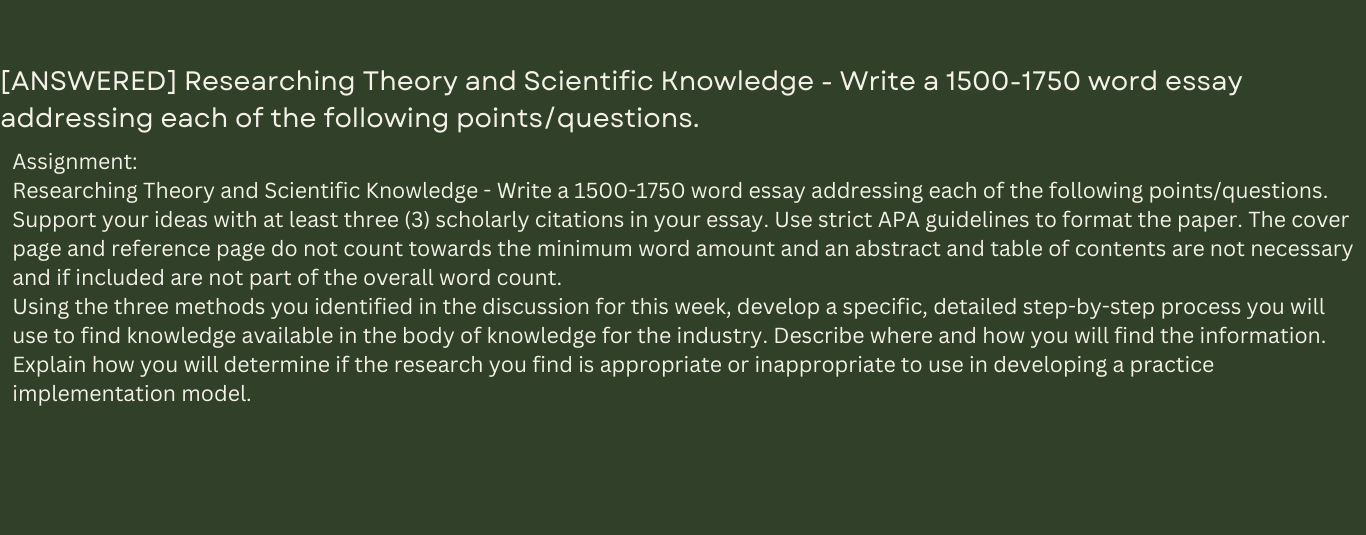 [ANSWERED] Researching Theory and Scientific Knowledge - Write a 1500-1750 word essay addressing each of the following points/questions.

Assignment:
Researching Theory and Scientific Knowledge - Write a 1500-1750 word essay addressing each of the following points/questions. Support your ideas with at least three (3) scholarly citations in your essay. Use strict APA guidelines to format the paper. The cover page and reference page do not count towards the minimum word amount and an abstract and table of contents are not necessary and if included are not part of the overall word count.
Using the three methods you identified in the discussion for this week, develop a specific, detailed step-by-step process you will use to find knowledge available in the body of knowledge for the industry. Describe where and how you will find the information. Explain how you will determine if the research you find is appropriate or inappropriate to use in developing a practice implementation model.